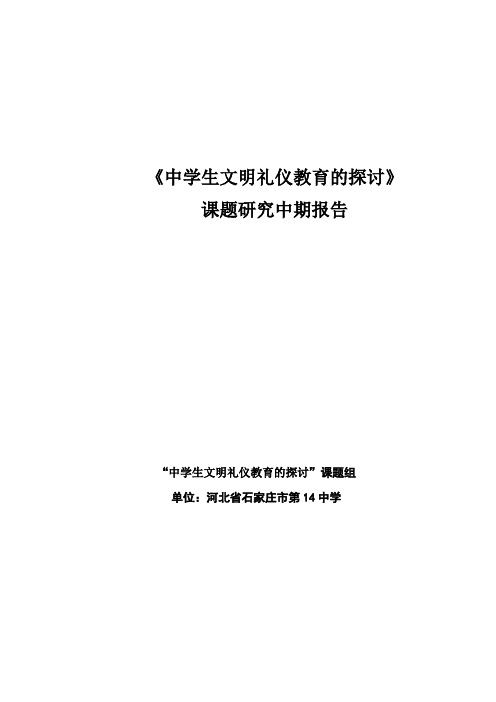 《中学生文明礼仪教育的探讨》
课题研究中期报告

“中学生文明礼仪教育的探讨”课题组
单位：河北省石家庄市第 14 中学